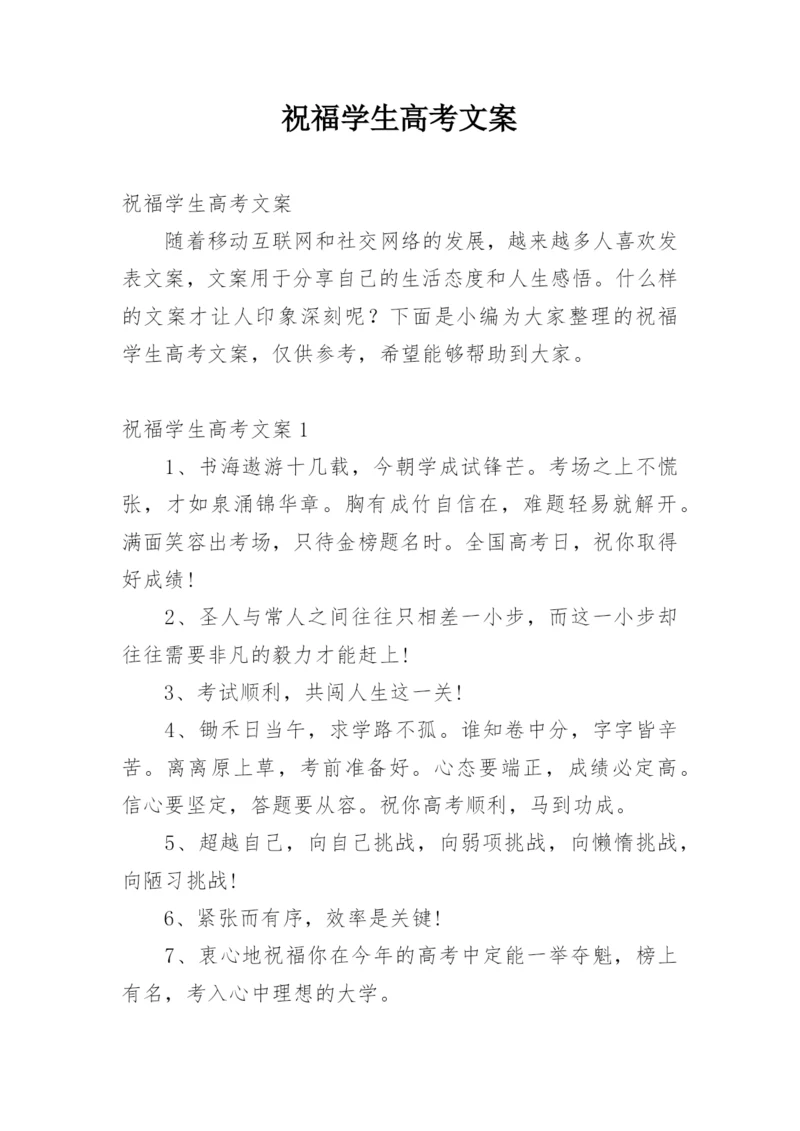 祝福学生高考文案

祝福学生高考文案

随着移动互联网和社交网络的发展，越来越多人喜欢发表文案，文案用于分享自己的生活态度和人生感悟。什么样的文案才让人印象深刻呢？下面是小编为大家整理的祝福学生高考文案，仅供参考，希望能够帮助到大家。

祝福学生高考文案1

1、书海遨游十几载，今朝学成试锋芒。考场之上不慌张，才如泉涌锦华章。胸有成竹自信在，难题轻易就解开。满面笑容出考场，只待金榜题名时。全国高考日，祝你取得好成绩!

2、圣人与常人之间往往只相差一小步，而这一小步却往往需要非凡的毅力才能赶上!

3、考试顺利，共闯人生这一关!

4、锄禾日当午，求学路不孤。谁知卷中分，字字皆辛苦。离离原上草，考前准备好。心态要端正，成绩必定高。信心要坚定，答题要从容。祝你高考顺利，马到功成。

5、超越自己，向自己挑战，向弱项挑战，向懒惰挑战，向陋习挑战!

6、紧张而有序，效率是关键!

7、衷心地祝福你在今年的高考中定能一举夺魁，榜上有名，考入心中理想的大学。